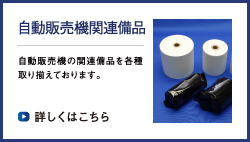 自動販売機関連備品

自動販売機の関連備品を各種取り揃えております。

詳しくはこちら